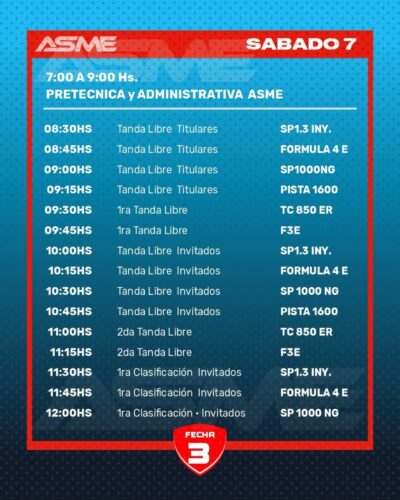 ASME

SABADO 7

7:00 A 9:00 Hs.
PRETECNICA y ADMINISTRATIVA ASME

| | | |
|---|---|---|
| 08:30HS | Tanda Libre Titulares | SP1.3 INY. |
| 08:45HS | Tanda Libre Titulares | FORMULA 4 E |
| 09:00HS | Tanda Libre Titulares | SP1000NG |
| 09:15HS | Tanda Libre Titulares | PISTA 1600 |
| 09:30HS | 1ra Tanda Libre | TC 850 ER |
| 09:45HS | 1ra Tanda Libre | F3E |
| 10:00HS | Tanda Libre Invitados | SP1.3 INY. |
| 10:15HS | Tanda Libre Invitados | FORMULA 4 E |
| 10:30HS | Tanda Libre Invitados | SP 1000 NG |
| 10:45HS | Tanda Libre Invitados | PISTA 1600 |
| 11:00HS | 2da Tanda Libre | TC 850 ER |
| 11:15HS | 2da Tanda Libre | F3E |
| 11:30HS | 1ra Clasificación Invitados | SP1.3 INY. |
| 11:45HS | 1ra Clasificación Invitados | FORMULA 4 E |
| 12:00HS | 1ra Clasificación • Invitados | SP 1000 NG |

FECHA
3